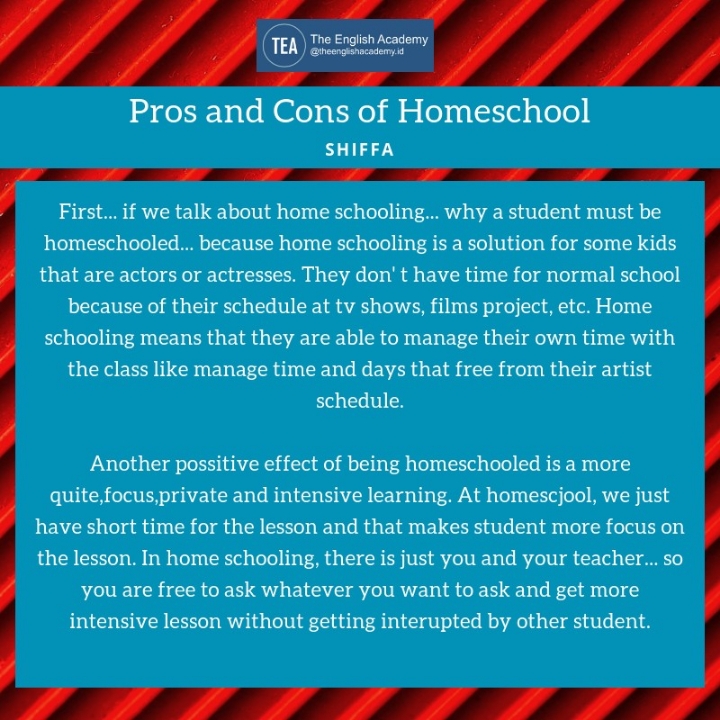 TEA The English Academy
@theenglishacademy.id

Pros and Cons of Homeschool

SHIFFA

First... if we talk about home schooling... why a student must be homeschooled... because home schooling is a solution for some kids that are actors or actresses. They don' t have time for normal school because of their schedule at tv shows, films project, etc. Home schooling means that they are able to manage their own time with the class like manage time and days that free from their artist schedule.

Another possitive effect of being homeschooled is a more quite,focus,private and intensive learning. At homescjool, we just have short time for the lesson and that makes student more focus on the lesson. In home schooling, there is just you and your teacher... so you are free to ask whatever you want to ask and get more intensive lesson without getting interupted by other student.